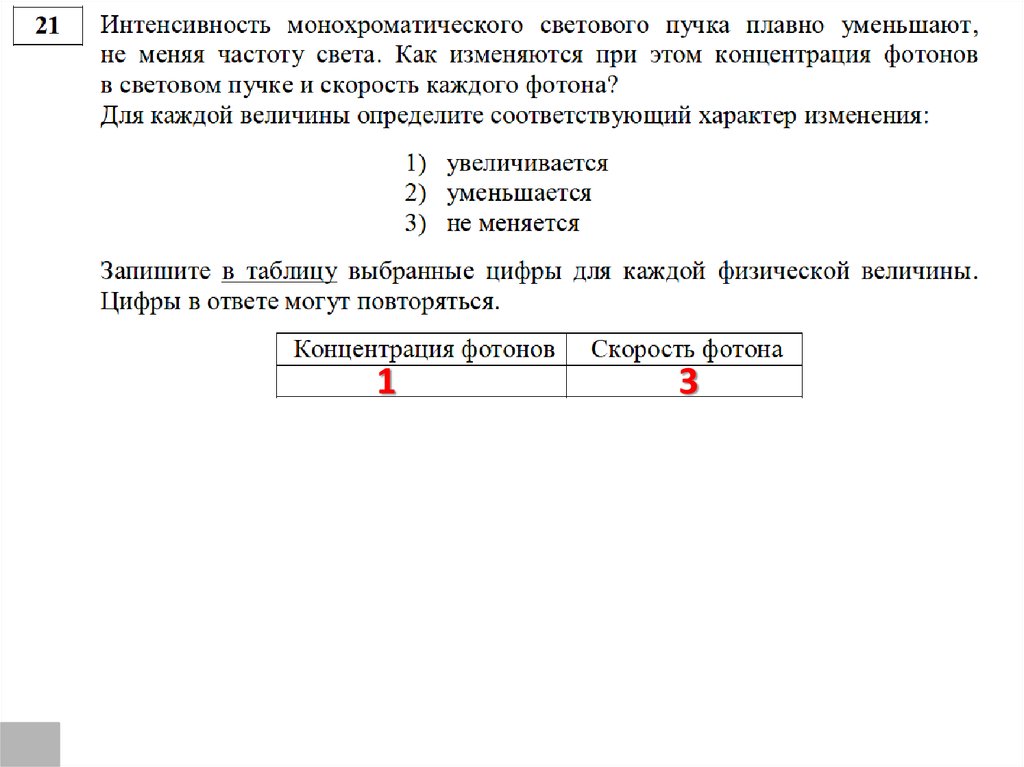 21

Интенсивность монохроматического светового пучка плавно уменьшают, не меняя частоту света. Как изменяются при этом концентрация фотонов в световом пучке и скорость каждого фотона?
Для каждой величины определите соответствующий характер изменения:

1) увеличивается
2) уменьшается
3) не меняется

Запишите в таблицу выбранные цифры для каждой физической величины. Цифры в ответе могут повторяться.

| Концентрация фотонов | Скорость фотона |
|---|---|
| 1 | 3 |